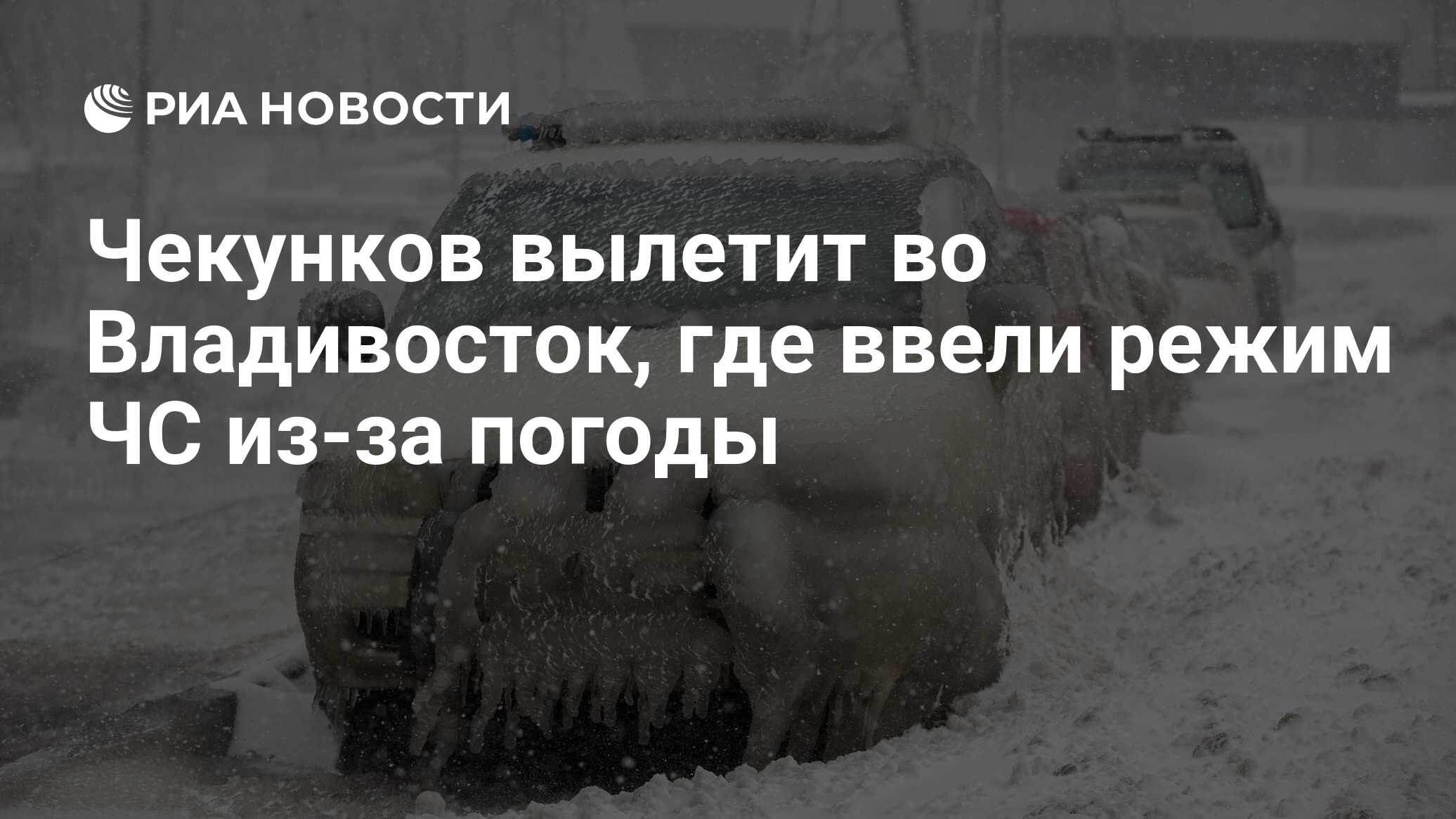 РИА НОВОСТИ

Чекунков вылетит во Владивосток, где ввели режим ЧС из-за погоды